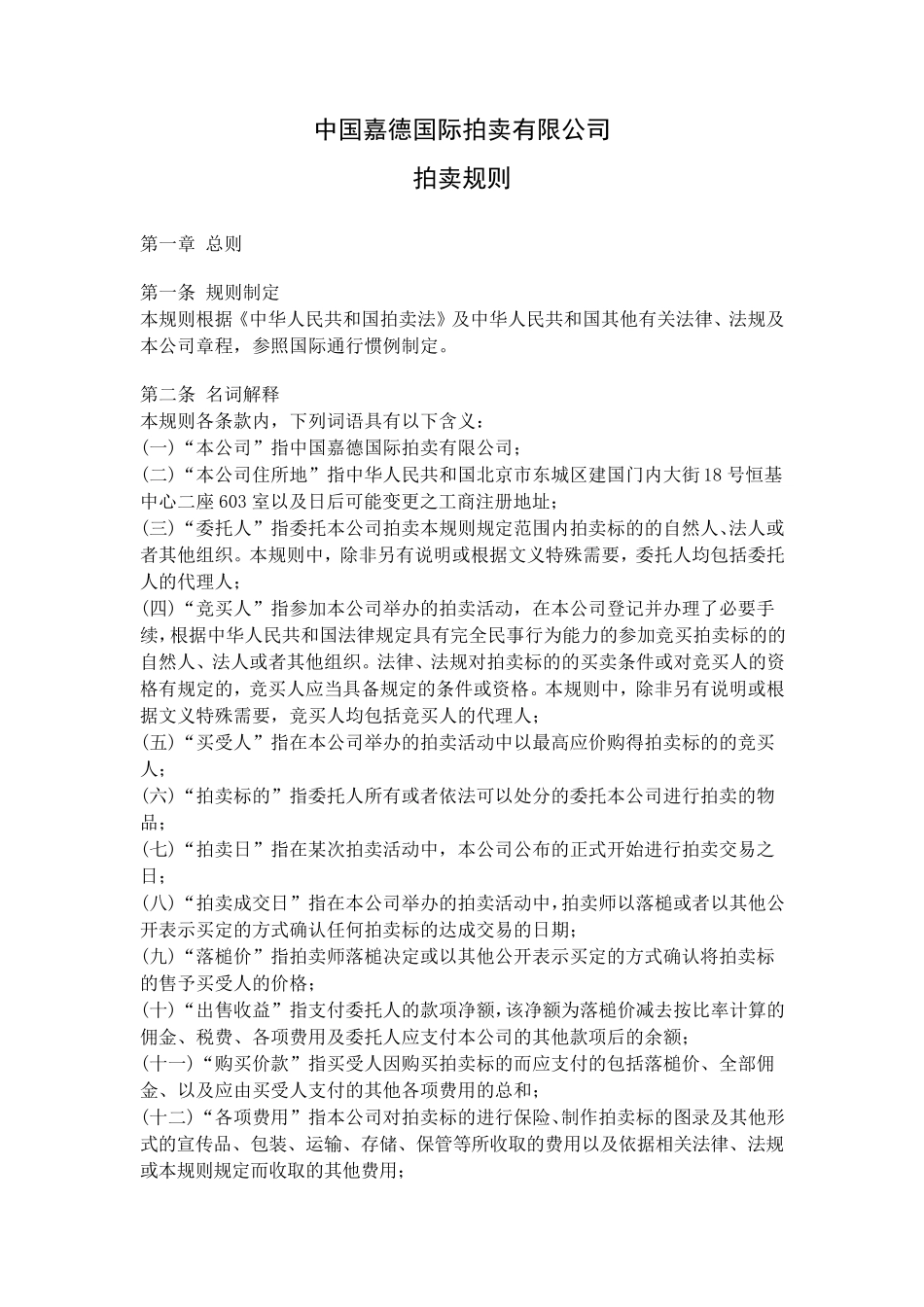 中国嘉德国际拍卖有限公司

拍卖规则

第一章 总则

第一条 规则制定
本规则根据《中华人民共和国拍卖法》及中华人民共和国其他有关法律、法规及本公司章程，参照国际通行惯例制定。

第二条 名词解释
本规则各条款内，下列词语具有以下含义：
(一)“本公司”指中国嘉德国际拍卖有限公司；
(二)“本公司住所地”指中华人民共和国北京市东城区建国门内大街18号恒基中心二座603室以及日后可能变更之工商注册地址；
(三)“委托人”指委托本公司拍卖本规则规定范围内拍卖标的的自然人、法人或者其他组织。本规则中，除非另有说明或根据文义特殊需要，委托人均包括委托人的代理人；
(四)“竞买人”指参加本公司举办的拍卖活动，在本公司登记并办理了必要手续，根据中华人民共和国法律规定具有完全民事行为能力的参加竞买拍卖标的的自然人、法人或者其他组织。法律、法规对拍卖标的的买卖条件或对竞买人的资格有规定的，竞买人应当具备规定的条件或资格。本规则中，除非另有说明或根据文义特殊需要，竞买人均包括竞买人的代理人；
(五)“买受人”指在本公司举办的拍卖活动中以最高应价购得拍卖标的的竞买人；
(六)“拍卖标的”指委托人所有或者依法可以处分的委托本公司进行拍卖的物品；
(七)“拍卖日”指在某次拍卖活动中，本公司公布的正式开始进行拍卖交易之日；
(八)“拍卖成交日”指在本公司举办的拍卖活动中，拍卖师以落槌或者以其他公开表示买定的方式确认任何拍卖标的达成交易的日期；
(九)“落槌价”指拍卖师落槌决定或以其他公开表示买定的方式确认将拍卖标的售予买受人的价格；
(十)“出售收益”指支付委托人的款项净额，该净额为落槌价减去按比率计算的佣金、税费、各项费用及委托人应支付本公司的其他款项后的余额；
(十一)“购买价款”指买受人因购买拍卖标的而应支付的包括落槌价、全部佣金、以及应由买受人支付的其他各项费用的总和；
(十二)“各项费用”指本公司对拍卖标的进行保险、制作拍卖标的图录及其他形式的宣传品、包装、运输、存储、保管等所收取的费用以及依据相关法律、法规或本规则规定而收取的其他费用；